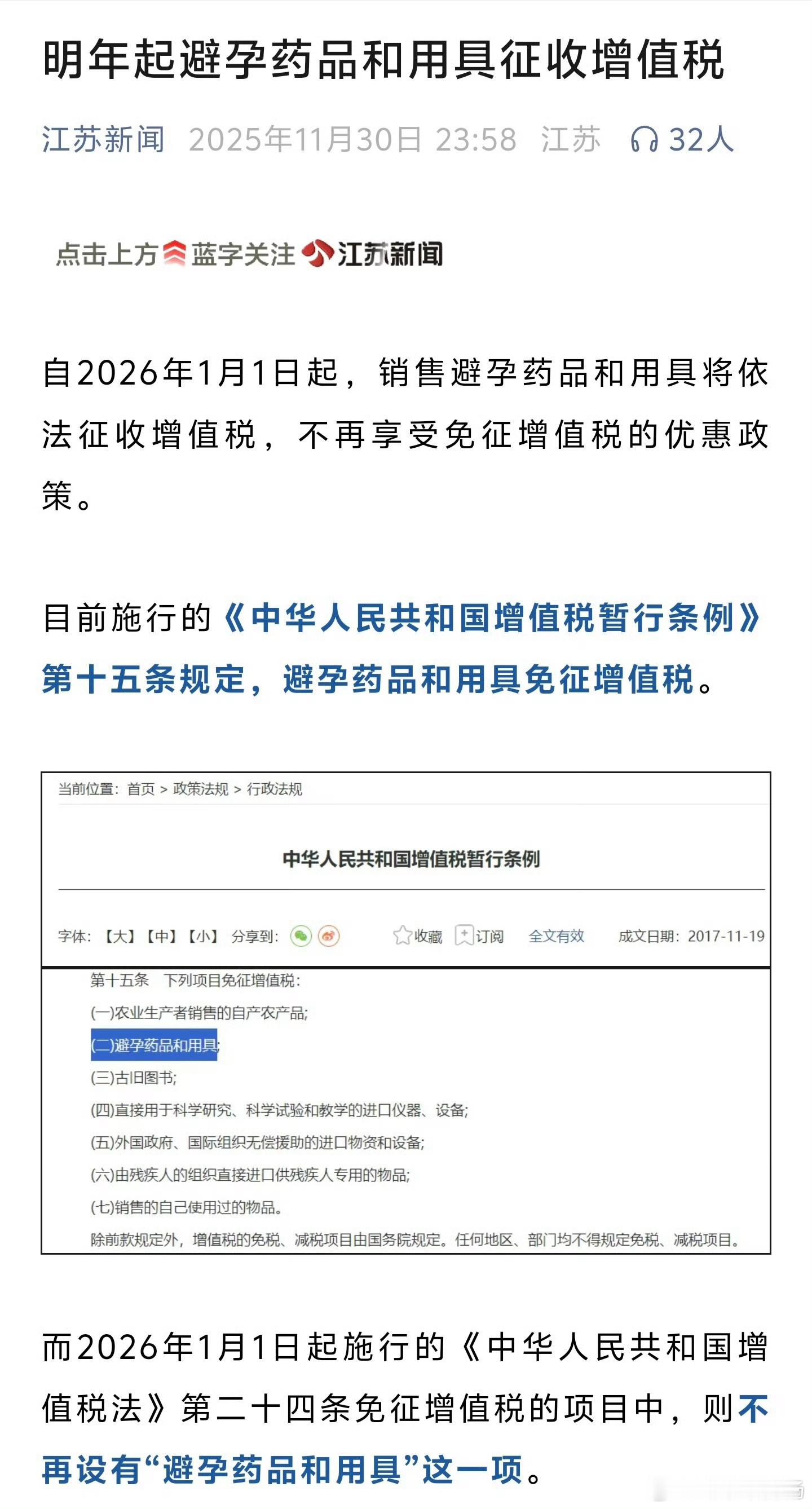 明年起避孕药品和用具征收增值税

江苏新闻 2025年11月30日 23:58 江苏 32人

点击上方蓝字关注 江苏新闻

自2026年1月1日起，销售避孕药品和用具将依法征收增值税，不再享受免征增值税的优惠政策。

目前施行的《中华人民共和国增值税暂行条例》第十五条规定，避孕药品和用具免征增值税。

当前位置：首页 > 政策法规 > 行政法规

中华人民共和国增值税暂行条例

字体：【大】【中】【小】 分享到： 收藏 订阅 全文有效 成文日期：2017-11-19

第十五条 下列项目免征增值税：

(一)农业生产者销售的自产农产品；

(二)避孕药品和用具；

(三)古旧图书；

(四)直接用于科学研究、科学试验和教学的进口仪器、设备；

(五)外国政府、国际组织无偿援助的进口物资和设备；

(六)由残疾人的组织直接进口供残疾人专用的物品；

(七)销售的自己使用过的物品。

除前款规定外，增值税的免税、减税项目由国务院规定。任何地区、部门均不得规定免税、减税项目。

而2026年1月1日起施行的《中华人民共和国增值税法》第二十四条免征增值税的项目中，则不再设有“避孕药品和用具”这一项。